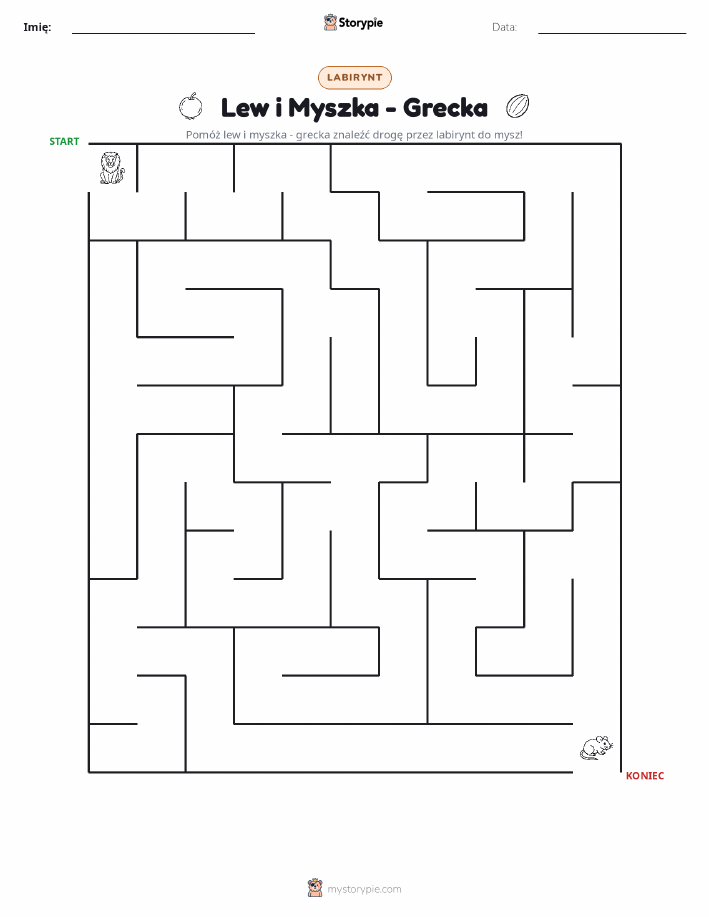 Imię: Storypie Data:

LABIRYNT

Lew i Myszka - Grecka

Pomóż lew i myszka - grecka znaleźć drogę przez labirynt do mysz!

START

KONIEC

mystorypie.com